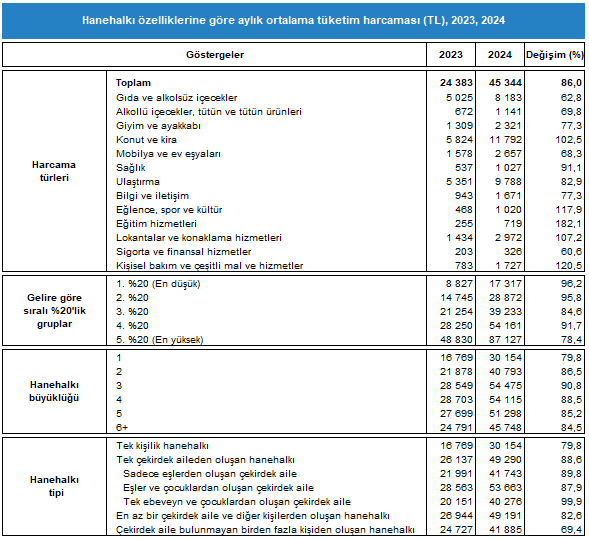 Hanehalkı özelliklerine göre aylık ortalama tüketim harcaması (TL), 2023, 2024

| Göstergeler | | 2023 | 2024 | Değişim (%) |
|---|---|---|---|---|
| Harcama türleri | Toplam | 24 383 | 45 344 | 86,0 |
| | Gıda ve alkolsüz içecekler | 5 025 | 8 183 | 62,8 |
| | Alkollü içecekler, tütün ve tütün ürünleri | 672 | 1 141 | 69,8 |
| | Giyim ve ayakkabı | 1 309 | 2 321 | 77,3 |
| | Konut ve kira | 5 824 | 11 792 | 102,5 |
| | Mobilya ve ev eşyaları | 1 578 | 2 657 | 68,3 |
| | Sağlık | 537 | 1 027 | 91,1 |
| | Ulaştırma | 5 351 | 9 788 | 82,9 |
| | Bilgi ve iletişim | 943 | 1 671 | 77,3 |
| | Eğlence, spor ve kültür | 468 | 1 020 | 117,9 |
| | Eğitim hizmetleri | 255 | 719 | 182,1 |
| | Lokantalar ve konaklama hizmetleri | 1 434 | 2 972 | 107,2 |
| | Sigorta ve finansal hizmetler | 203 | 326 | 60,6 |
| | Kişisel bakım ve çeşitli mal ve hizmetler | 783 | 1 727 | 120,5 |
| Gelire göre sıralı %20'lik gruplar | 1. %20 (En düşük) | 8 827 | 17 317 | 96,2 |
| | 2. %20 | 14 745 | 28 872 | 95,8 |
| | 3. %20 | 21 254 | 39 233 | 84,6 |
| | 4. %20 | 28 250 | 54 161 | 91,7 |
| | 5. %20 (En yüksek) | 48 830 | 87 127 | 78,4 |
| Hanehalkı büyüklüğü | 1 | 16 769 | 30 154 | 79,8 |
| | 2 | 21 878 | 40 793 | 86,5 |
| | 3 | 28 549 | 54 475 | 90,8 |
| | 4 | 28 703 | 54 115 | 88,5 |
| | 5 | 27 699 | 51 298 | 85,2 |
| | 6+ | 24 791 | 45 748 | 84,5 |
| Hanehalkı tipi | Tek kişilik hanehalkı | 16 769 | 30 154 | 79,8 |
| | Tek çekirdek aileden oluşan hanehalkı | 26 137 | 49 290 | 88,6 |
| | Sadece eşlerden oluşan çekirdek aile | 21 991 | 41 743 | 89,8 |
| | Eşler ve çocuklardan oluşan çekirdek aile | 28 563 | 53 663 | 87,9 |
| | Tek ebeveyn ve çocuklardan oluşan çekirdek aile | 20 151 | 40 276 | 99,9 |
| | En az bir çekirdek aile ve diğer kişilerden oluşan hanehalkı | 26 944 | 49 191 | 82,6 |
| | Çekirdek aile bulunmayan birden fazla kişiden oluşan hanehalkı | 24 727 | 41 885 | 69,4 |